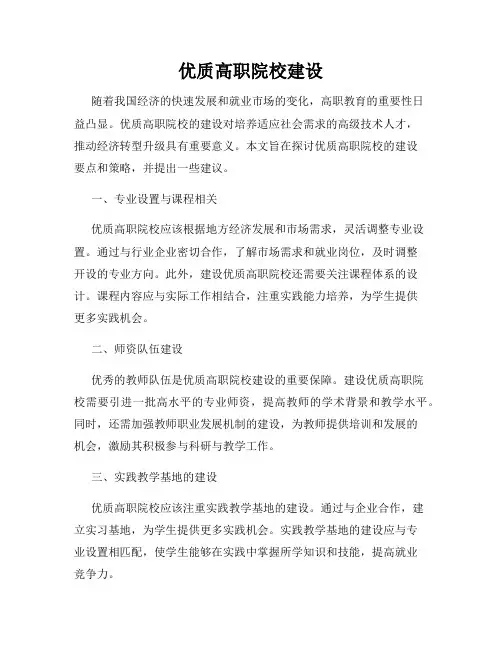 优质高职院校建设

随着我国经济的快速发展和就业市场的变化，高职教育的重要性日益凸显。优质高职院校的建设对培养适应社会需求的高级技术人才，推动经济转型升级具有重要意义。本文旨在探讨优质高职院校的建设要点和策略，并提出一些建议。

一、专业设置与课程相关

优质高职院校应该根据地方经济发展和市场需求，灵活调整专业设置。通过与行业企业密切合作，了解市场需求和就业岗位，及时调整开设的专业方向。此外，建设优质高职院校还需要关注课程体系的设计。课程内容应与实际工作相结合，注重实践能力培养，为学生提供更多实践机会。

二、师资队伍建设

优秀的教师队伍是优质高职院校建设的重要保障。建设优质高职院校需要引进一批高水平的专业师资，提高教师的学术背景和教学水平。同时，还需加强教师职业发展机制的建设，为教师提供培训和发展的机会，激励其积极参与科研与教学工作。

三、实践教学基地的建设

优质高职院校应该注重实践教学基地的建设。通过与企业合作，建立实习基地，为学生提供更多实践机会。实践教学基地的建设应与专业设置相匹配，使学生能够在实践中掌握所学知识和技能，提高就业竞争力。